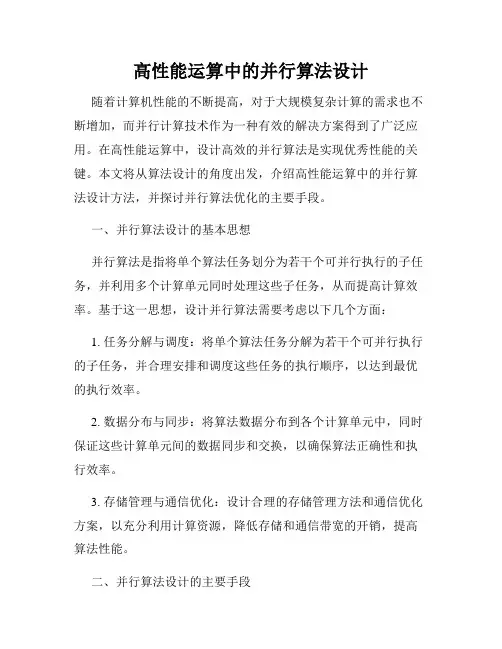 高性能运算中的并行算法设计

随着计算机性能的不断提高，对于大规模复杂计算的需求也不断增加，而并行计算技术作为一种有效的解决方案得到了广泛应用。在高性能运算中，设计高效的并行算法是实现优秀性能的关键。本文将从算法设计的角度出发，介绍高性能运算中的并行算法设计方法，并探讨并行算法优化的主要手段。

一、并行算法设计的基本思想

并行算法是指将单个算法任务划分为若干个可并行执行的子任务，并利用多个计算单元同时处理这些子任务，从而提高计算效率。基于这一思想，设计并行算法需要考虑以下几个方面：

1. 任务分解与调度：将单个算法任务分解为若干个可并行执行的子任务，并合理安排和调度这些任务的执行顺序，以达到最优的执行效率。

2. 数据分布与同步：将算法数据分布到各个计算单元中，同时保证这些计算单元间的数据同步和交换，以确保算法正确性和执行效率。

3. 存储管理与通信优化：设计合理的存储管理方法和通信优化方案，以充分利用计算资源，降低存储和通信带宽的开销，提高算法性能。

二、并行算法设计的主要手段